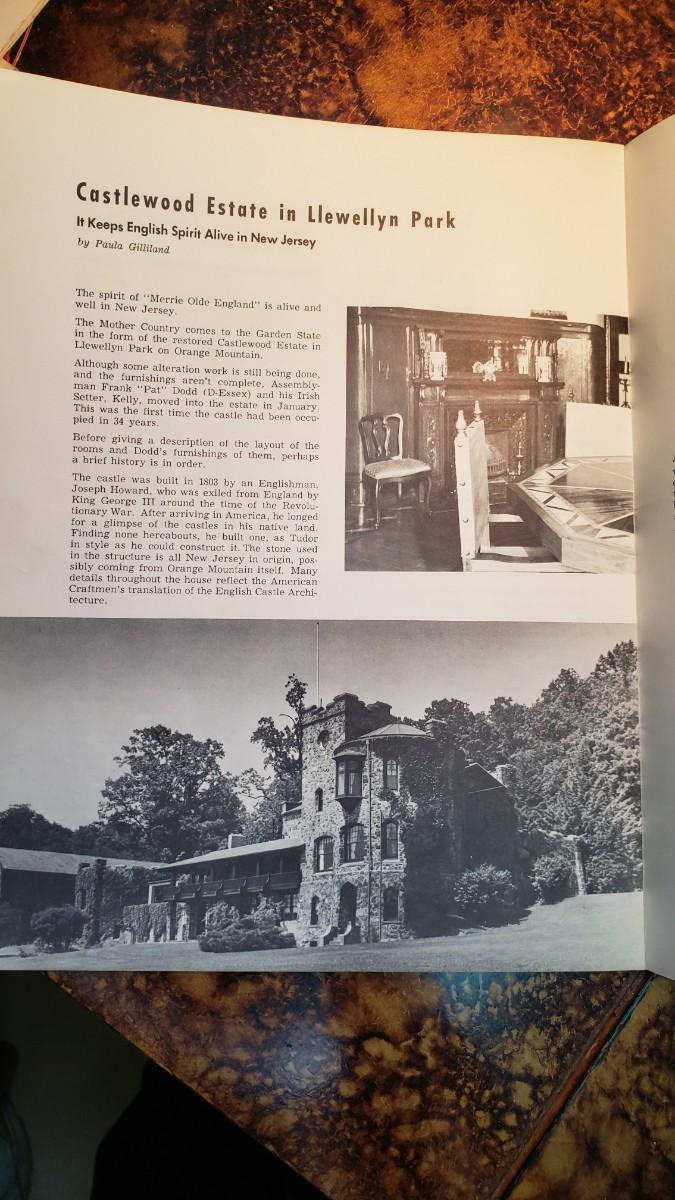 Castlewood Estate in Llewellyn Park

It Keeps English Spirit Alive in New Jersey

by Paula Gilliland

The spirit of "Merrie Olde England" is alive and well in New Jersey.

The Mother Country comes to the Garden State in the form of the restored Castlewood Estate in Llewellyn Park on Orange Mountain.

Although some alteration work is still being done, and the furnishings aren't complete, Assemblyman Frank "Pat" Dodd (D-Essex) and his Irish Setter, Kelly, moved into the estate in January. This was the first time the castle had been occupied in 34 years.

Before giving a description of the layout of the rooms and Dodd's furnishings of them, perhaps a brief history is in order.

The castle was built in 1803 by an Englishman, Joseph Howard, who was exiled from England by King George III around the time of the Revolutionary War. After arriving in America, he longed for a glimpse of the castles in his native land. Finding none hereabouts, he built one, as Tudor in style as he could construct it. The stone used in the structure is all New Jersey in origin, possibly coming from Orange Mountain itself. Many details throughout the house reflect the American Craftmen's translation of the English Castle Architecture.